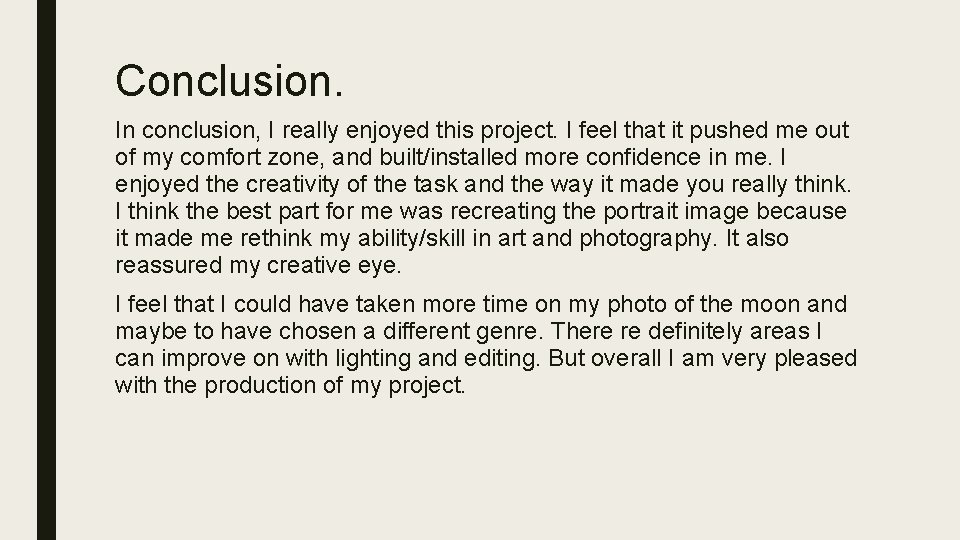 Conclusion.

In conclusion, I really enjoyed this project. I feel that it pushed me out of my comfort zone, and built/installed more confidence in me. I enjoyed the creativity of the task and the way it made you really think. I think the best part for me was recreating the portrait image because it made me rethink my ability/skill in art and photography. It also reassured my creative eye.

I feel that I could have taken more time on my photo of the moon and maybe to have chosen a different genre. There re definitely areas I can improve on with lighting and editing. But overall I am very pleased with the production of my project.